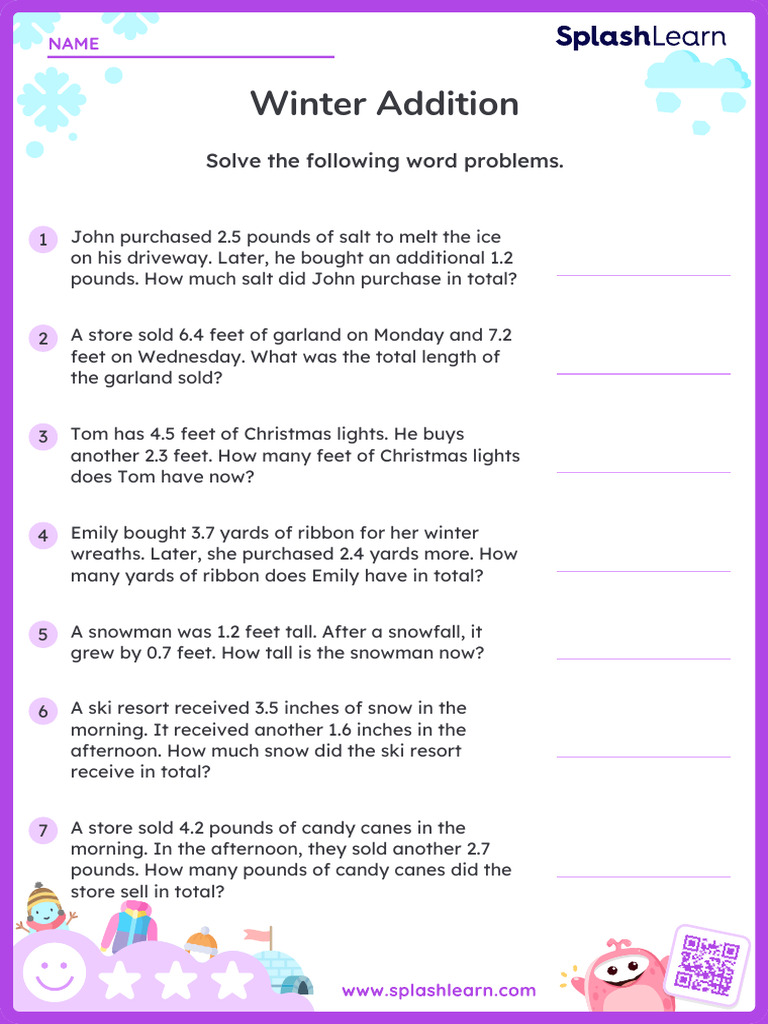 NAME ____

SplashLearn

Winter Addition

Solve the following word problems.

1 John purchased 2.5 pounds of salt to melt the ice on his driveway. Later, he bought an additional 1.2 pounds. How much salt did John purchase in total? ____

2 A store sold 6.4 feet of garland on Monday and 7.2 feet on Wednesday. What was the total length of the garland sold? ____

3 Tom has 4.5 feet of Christmas lights. He buys another 2.3 feet. How many feet of Christmas lights does Tom have now? ____

4 Emily bought 3.7 yards of ribbon for her winter wreaths. Later, she purchased 2.4 yards more. How many yards of ribbon does Emily have in total? ____

5 A snowman was 1.2 feet tall. After a snowfall, it grew by 0.7 feet. How tall is the snowman now? ____

6 A ski resort received 3.5 inches of snow in the morning. It received another 1.6 inches in the afternoon. How much snow did the ski resort receive in total? ____

7 A store sold 4.2 pounds of candy canes in the morning. In the afternoon, they sold another 2.7 pounds. How many pounds of candy canes did the store sell in total? ____

www.splashlearn.com